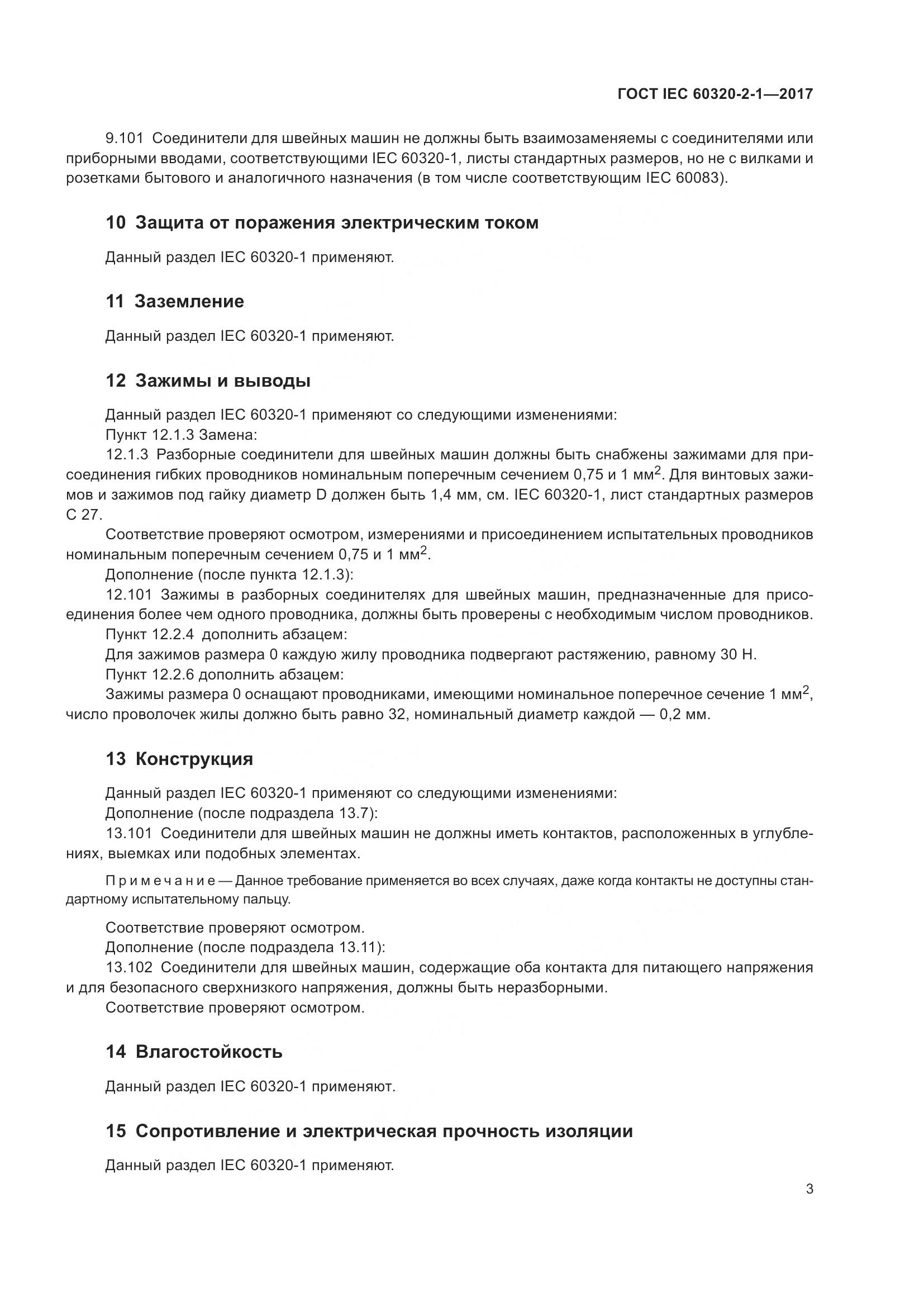 ГОСТ IEC 60320-2-1—2017

9.101 Соединители для швейных машин не должны быть взаимозаменяемы с соединителями или приборными вводами, соответствующими IEC 60320-1, листы стандартных размеров, но не с вилками и розетками бытового и аналогичного назначения (в том числе соответствующим IEC 60083).

10 Защита от поражения электрическим током

Данный раздел IEC 60320-1 применяют.

11 Заземление

Данный раздел IEC 60320-1 применяют.

12 Зажимы и выводы

Данный раздел IEC 60320-1 применяют со следующими изменениями:

Пункт 12.1.3 Замена:

12.1.3 Разборные соединители для швейных машин должны быть снабжены зажимами для присоединения гибких проводников номинальным поперечным сечением 0,75 и 1 мм$^2$. Для винтовых зажимов и зажимов под гайку диаметр D должен быть 1,4 мм, см. IEC 60320-1, лист стандартных размеров С 27.

Соответствие проверяют осмотром, измерениями и присоединением испытательных проводников номинальным поперечным сечением 0,75 и 1 мм$^2$.

Дополнение (после пункта 12.1.3):

12.101 Зажимы в разборных соединителях для швейных машин, предназначенные для присоединения более чем одного проводника, должны быть проверены с необходимым числом проводников.

Пункт 12.2.4 дополнить абзацем:

Для зажимов размера 0 каждую жилу проводника подвергают растяжению, равному 30 Н.

Пункт 12.2.6 дополнить абзацем:

Зажимы размера 0 оснащают проводниками, имеющими номинальное поперечное сечение 1 мм$^2$, число проволочек жилы должно быть равно 32, номинальный диаметр каждой — 0,2 мм.

13 Конструкция

Данный раздел IEC 60320-1 применяют со следующими изменениями:

Дополнение (после подраздела 13.7):

13.101 Соединители для швейных машин не должны иметь контактов, расположенных в углублениях, выемках или подобных элементах.

Примечание — Данное требование применяется во всех случаях, даже когда контакты не доступны стандартному испытательному пальцу.

Соответствие проверяют осмотром.

Дополнение (после подраздела 13.11):

13.102 Соединители для швейных машин, содержащие оба контакта для питающего напряжения и для безопасного сверхнизкого напряжения, должны быть неразборными.

Соответствие проверяют осмотром.

14 Влагостойкость

Данный раздел IEC 60320-1 применяют.

15 Сопротивление и электрическая прочность изоляции

Данный раздел IEC 60320-1 применяют.

3